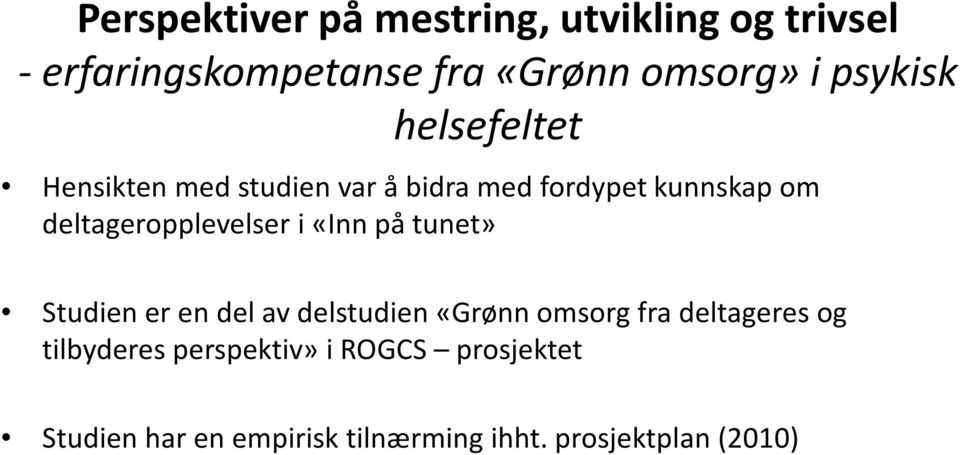 Perspektiver på mestring, utvikling og trivsel
- erfaringskompetanse fra «Grønn omsorg» i psykisk helsefeltet

• Hensikten med studien var å bidra med fordypet kunnskap om deltageropplevelser i «Inn på tunet»

• Studien er en del av delstudien «Grønn omsorg fra deltageres og tilbyderes perspektiv» i ROGCS – prosjektet

• Studien har en empirisk tilnærming ihht. prosjektplan (2010)